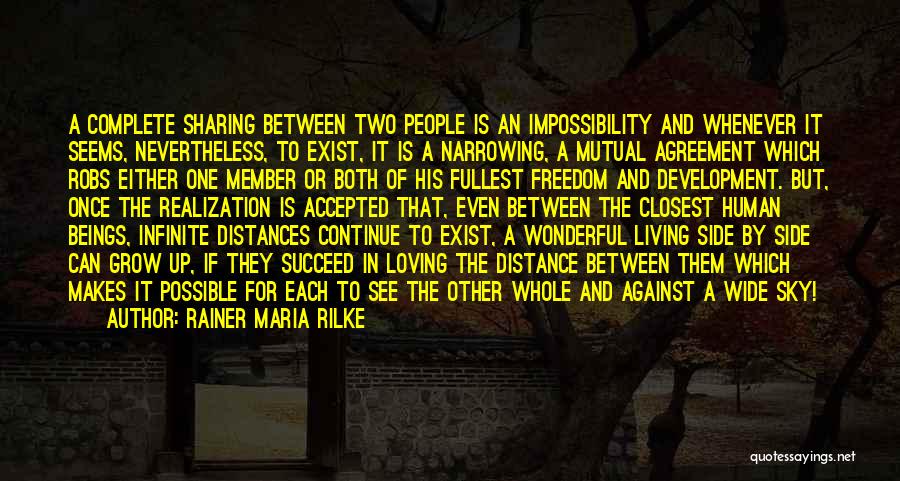 A COMPLETE SHARING BETWEEN TWO PEOPLE IS AN IMPOSSIBILITY AND WHENEVER IT SEEMS, NEVERTHELESS, TO EXIST, IT IS A NARROWING, A MUTUAL AGREEMENT WHICH ROBS EITHER ONE MEMBER OR BOTH OF HIS FULLEST FREEDOM AND DEVELOPMENT. BUT, ONCE THE REALIZATION IS ACCEPTED THAT, EVEN BETWEEN THE CLOSEST HUMAN BEINGS, INFINITE DISTANCES CONTINUE TO EXIST, A WONDERFUL LIVING SIDE BY SIDE CAN GROW UP, IF THEY SUCCEED IN LOVING THE DISTANCE BETWEEN THEM WHICH MAKES IT POSSIBLE FOR EACH TO SEE THE OTHER WHOLE AND AGAINST A WIDE SKY!

AUTHOR: RAINER MARIA RILKE

quotessayings.net